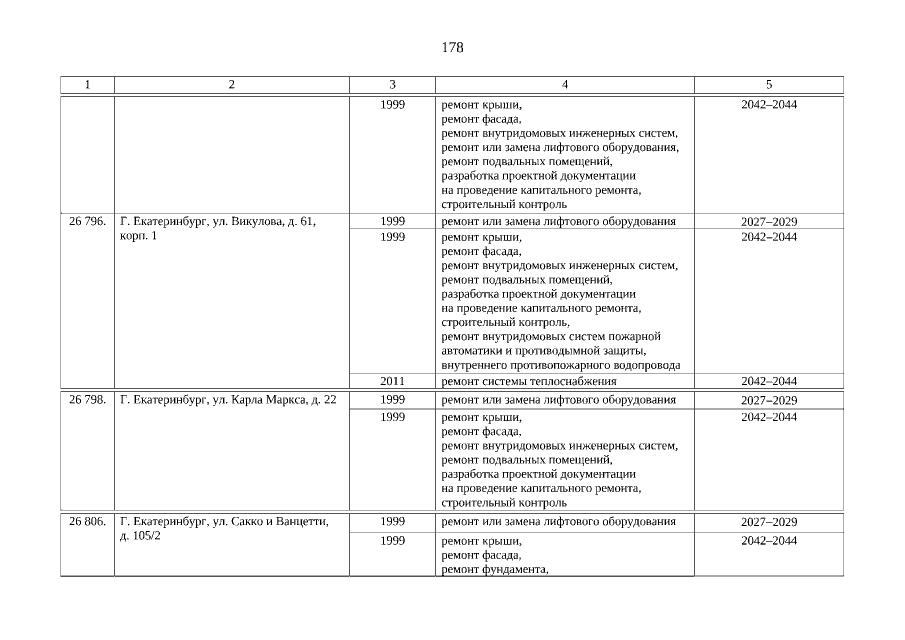 178

| 1 | 2 | 3 | 4 | 5 |
|---|---|---|---|---|
| | | 1999 | ремонт крыши, ремонт фасада, ремонт внутридомовых инженерных систем, ремонт или замена лифтового оборудования, ремонт подвальных помещений, разработка проектной документации на проведение капитального ремонта, строительный контроль | 2042–2044 |
| 26 796. | Г. Екатеринбург, ул. Викулова, д. 61, корп. 1 | 1999 | ремонт или замена лифтового оборудования | 2027–2029 |
| | | 1999 | ремонт крыши, ремонт фасада, ремонт внутридомовых инженерных систем, ремонт подвальных помещений, разработка проектной документации на проведение капитального ремонта, строительный контроль, ремонт внутридомовых систем пожарной автоматики и противодымной защиты, внутреннего противопожарного водопровода | 2042–2044 |
| | | 2011 | ремонт системы теплоснабжения | 2042–2044 |
| 26 798. | Г. Екатеринбург, ул. Карла Маркса, д. 22 | 1999 | ремонт или замена лифтового оборудования | 2027–2029 |
| | | 1999 | ремонт крыши, ремонт фасада, ремонт внутридомовых инженерных систем, ремонт подвальных помещений, разработка проектной документации на проведение капитального ремонта, строительный контроль | 2042–2044 |
| 26 806. | Г. Екатеринбург, ул. Сакко и Ванцетти, д. 105/2 | 1999 | ремонт или замена лифтового оборудования | 2027–2029 |
| | | 1999 | ремонт крыши, ремонт фасада, ремонт фундамента, | 2042–2044 |